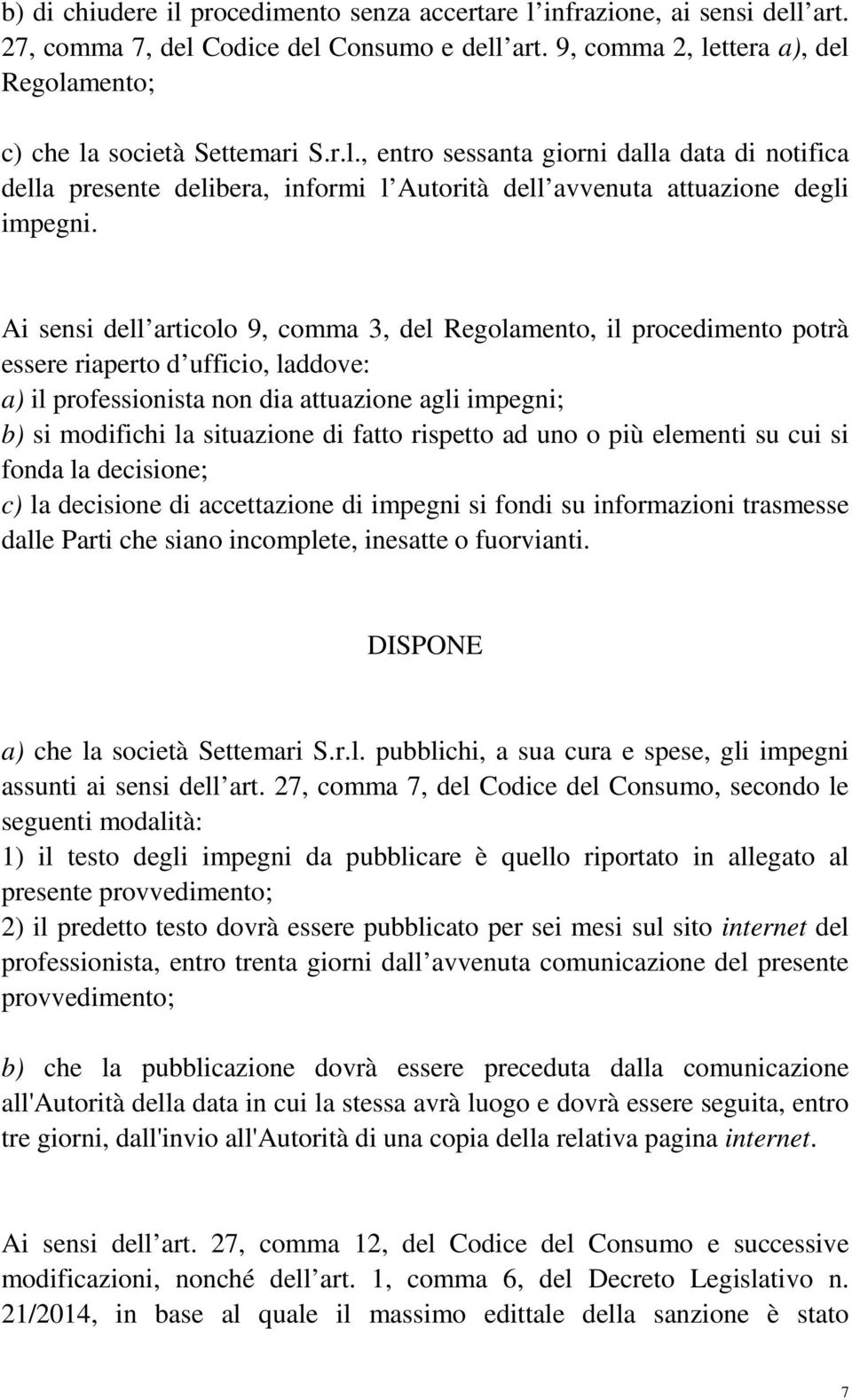 b) di chiudere il procedimento senza accertare l infrazione, ai sensi dell art. 27, comma 7, del Codice del Consumo e dell art. 9, comma 2, lettera a), del Regolamento;

c) che la società Settemari S.r.l., entro sessanta giorni dalla data di notifica della presente delibera, informi l Autorità dell avvenuta attuazione degli impegni.

Ai sensi dell articolo 9, comma 3, del Regolamento, il procedimento potrà essere riaperto d ufficio, laddove:
a) il professionista non dia attuazione agli impegni;
b) si modifichi la situazione di fatto rispetto ad uno o più elementi su cui si fonda la decisione;
c) la decisione di accettazione di impegni si fondi su informazioni trasmesse dalle Parti che siano incomplete, inesatte o fuorvianti.

DISPONE

a) che la società Settemari S.r.l. pubblichi, a sua cura e spese, gli impegni assunti ai sensi dell art. 27, comma 7, del Codice del Consumo, secondo le seguenti modalità:
1) il testo degli impegni da pubblicare è quello riportato in allegato al presente provvedimento;
2) il predetto testo dovrà essere pubblicato per sei mesi sul sito internet del professionista, entro trenta giorni dall avvenuta comunicazione del presente provvedimento;

b) che la pubblicazione dovrà essere preceduta dalla comunicazione all'Autorità della data in cui la stessa avrà luogo e dovrà essere seguita, entro tre giorni, dall'invio all'Autorità di una copia della relativa pagina internet.

Ai sensi dell art. 27, comma 12, del Codice del Consumo e successive modificazioni, nonché dell art. 1, comma 6, del Decreto Legislativo n. 21/2014, in base al quale il massimo edittale della sanzione è stato

7